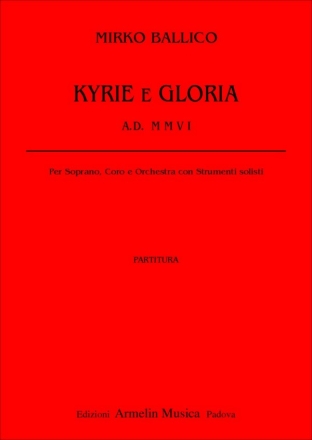 MIRKO BALLICO

KYRIE E GLORIA

A.D. MMVI

Per Soprano, Coro e Orchestra con Strumenti solisti

PARTITURA

Edizioni Armelin Musica Padova